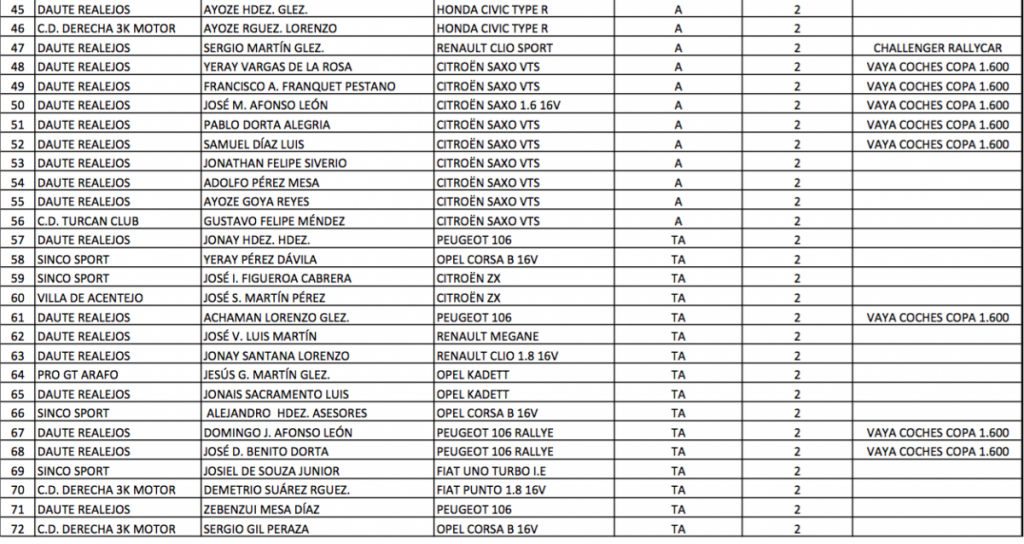 | 45 | DAUTE REALEJOS | AYOZE HDEZ. GLEZ. | HONDA CIVIC TYPE R | A | 2 | |
|---|---|---|---|---|---|---|
| 46 | C.D. DERECHA 3K MOTOR | AYOZE RGUEZ. LORENZO | HONDA CIVIC TYPE R | A | 2 | |
| 47 | DAUTE REALEJOS | SERGIO MARTÍN GLEZ. | RENAULT CLIO SPORT | A | 2 | CHALLENGER RALLYCAR |
| 48 | DAUTE REALEJOS | YERAY VARGAS DE LA ROSA | CITROËN SAXO VTS | A | 2 | VAYA COCHES COPA 1.600 |
| 49 | DAUTE REALEJOS | FRANCISCO A. FRANQUET PESTANO | CITROËN SAXO VTS | A | 2 | VAYA COCHES COPA 1.600 |
| 50 | DAUTE REALEJOS | JOSÉ M. AFONSO LEÓN | CITROËN SAXO 1.6 16V | A | 2 | VAYA COCHES COPA 1.600 |
| 51 | DAUTE REALEJOS | PABLO DORTA ALEGRIA | CITROËN SAXO VTS | A | 2 | VAYA COCHES COPA 1.600 |
| 52 | DAUTE REALEJOS | SAMUEL DÍAZ LUIS | CITROËN SAXO VTS | A | 2 | VAYA COCHES COPA 1.600 |
| 53 | DAUTE REALEJOS | JONATHAN FELIPE SIVERIO | CITROËN SAXO VTS | A | 2 | |
| 54 | DAUTE REALEJOS | ADOLFO PÉREZ MESA | CITROËN SAXO VTS | A | 2 | |
| 55 | DAUTE REALEJOS | AYOZE GOYA REYES | CITROËN SAXO VTS | A | 2 | |
| 56 | C.D. TURCAN CLUB | GUSTAVO FELIPE MÉNDEZ | CITROËN SAXO VTS | A | 2 | |
| 57 | DAUTE REALEJOS | JONAY HDEZ. HDEZ. | PEUGEOT 106 | TA | 2 | |
| 58 | SINCO SPORT | YERAY PÉREZ DÁVILA | OPEL CORSA B 16V | TA | 2 | |
| 59 | SINCO SPORT | JOSÉ I. FIGUEROA CABRERA | CITROËN ZX | TA | 2 | |
| 60 | VILLA DE ACENTEJO | JOSÉ S. MARTÍN PÉREZ | CITROËN ZX | TA | 2 | |
| 61 | DAUTE REALEJOS | ACHAMAN LORENZO GLEZ. | PEUGEOT 106 | TA | 2 | VAYA COCHES COPA 1.600 |
| 62 | DAUTE REALEJOS | JOSÉ V. LUIS MARTÍN | RENAULT MEGANE | TA | 2 | |
| 63 | DAUTE REALEJOS | JONAY SANTANA LORENZO | RENAULT CLIO 1.8 16V | TA | 2 | |
| 64 | PRO GT ARAFO | JESÚS G. MARTÍN GLEZ. | OPEL KADETT | TA | 2 | |
| 65 | DAUTE REALEJOS | JONAIS SACRAMENTO LUIS | OPEL KADETT | TA | 2 | |
| 66 | SINCO SPORT | ALEJANDRO HDEZ. ASESORES | OPEL CORSA B 16V | TA | 2 | |
| 67 | DAUTE REALEJOS | DOMINGO J. AFONSO LEÓN | PEUGEOT 106 RALLYE | TA | 2 | VAYA COCHES COPA 1.600 |
| 68 | DAUTE REALEJOS | JOSÉ D. BENITO DORTA | PEUGEOT 106 RALLYE | TA | 2 | VAYA COCHES COPA 1.600 |
| 69 | SINCO SPORT | JOSIEL DE SOUZA JUNIOR | FIAT UNO TURBO I.E | TA | 2 | |
| 70 | C.D. DERECHA 3K MOTOR | DEMETRIO SUÁREZ RGUEZ. | FIAT PUNTO 1.8 16V | TA | 2 | |
| 71 | DAUTE REALEJOS | ZEBENZUI MESA DÍAZ | PEUGEOT 106 | TA | 2 | |
| 72 | C.D. DERECHA 3K MOTOR | SERGIO GIL PERAZA | OPEL CORSA B 16V | TA | 2 | |